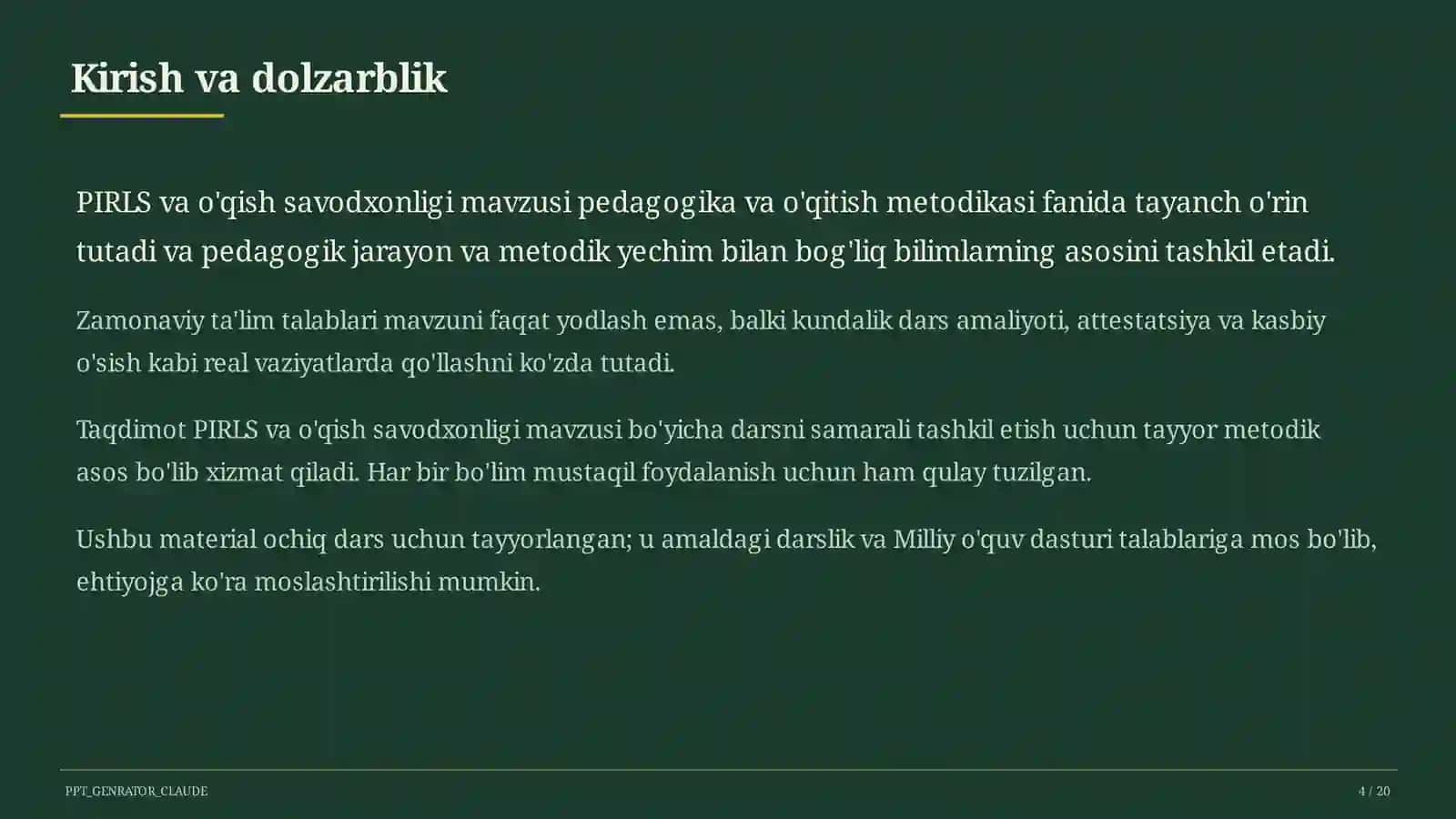 Kirish va dolzarblik

PIRLS va o'qish savodxonligi mavzusi pedagogika va o'qitish metodikasi fanida tayanch o'rin tutadi va pedagogik jarayon va metodik yechim bilan bog'liq bilimlarning asosini tashkil etadi.

Zamonaviy ta'lim talablari mavzuni faqat yodlash emas, balki kundalik dars amaliyoti, attestatsiya va kasbiy o'sish kabi real vaziyatlarda qo'llashni ko'zda tutadi.

Taqdimot PIRLS va o'qish savodxonligi mavzusi bo'yicha darsni samarali tashkil etish uchun tayyor metodik asos bo'lib xizmat qiladi. Har bir bo'lim mustaqil foydalanish uchun ham qulay tuzilgan.

Ushbu material ochiq dars uchun tayyorlangan; u amaldagi darslik va Milliy o'quv dasturi talablariga mos bo'lib, ehtiyojga ko'ra moslashtirilishi mumkin.

PPT_GENRATOR_CLAUDE

4 / 20